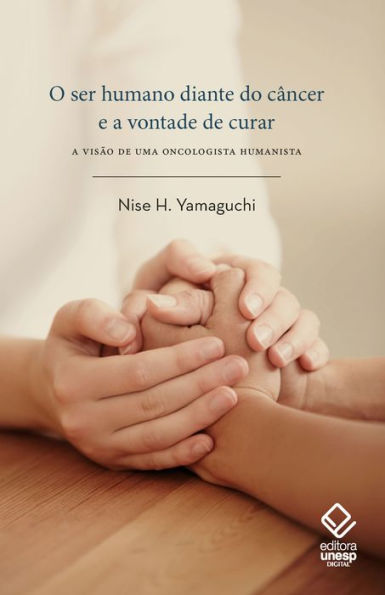 O ser humano diante do câncer e a vontade de curar

A VISÃO DE UMA ONCOLOGISTA HUMANISTA

Nise H. Yamaguchi

editora unesp DIGITAL